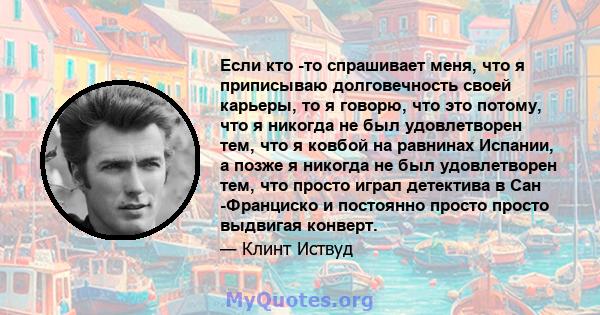 Если кто -то спрашивает меня, что я приписываю долговечность своей карьеры, то я говорю, что это потому, что я никогда не был удовлетворен тем, что я ковбой на равнинах Испании, а позже я никогда не был удовлетворен тем, что просто играл детектива в Сан -Франциско и постоянно просто просто выдвигая конверт.

— Клинт Иствуд

MyQuotes.org